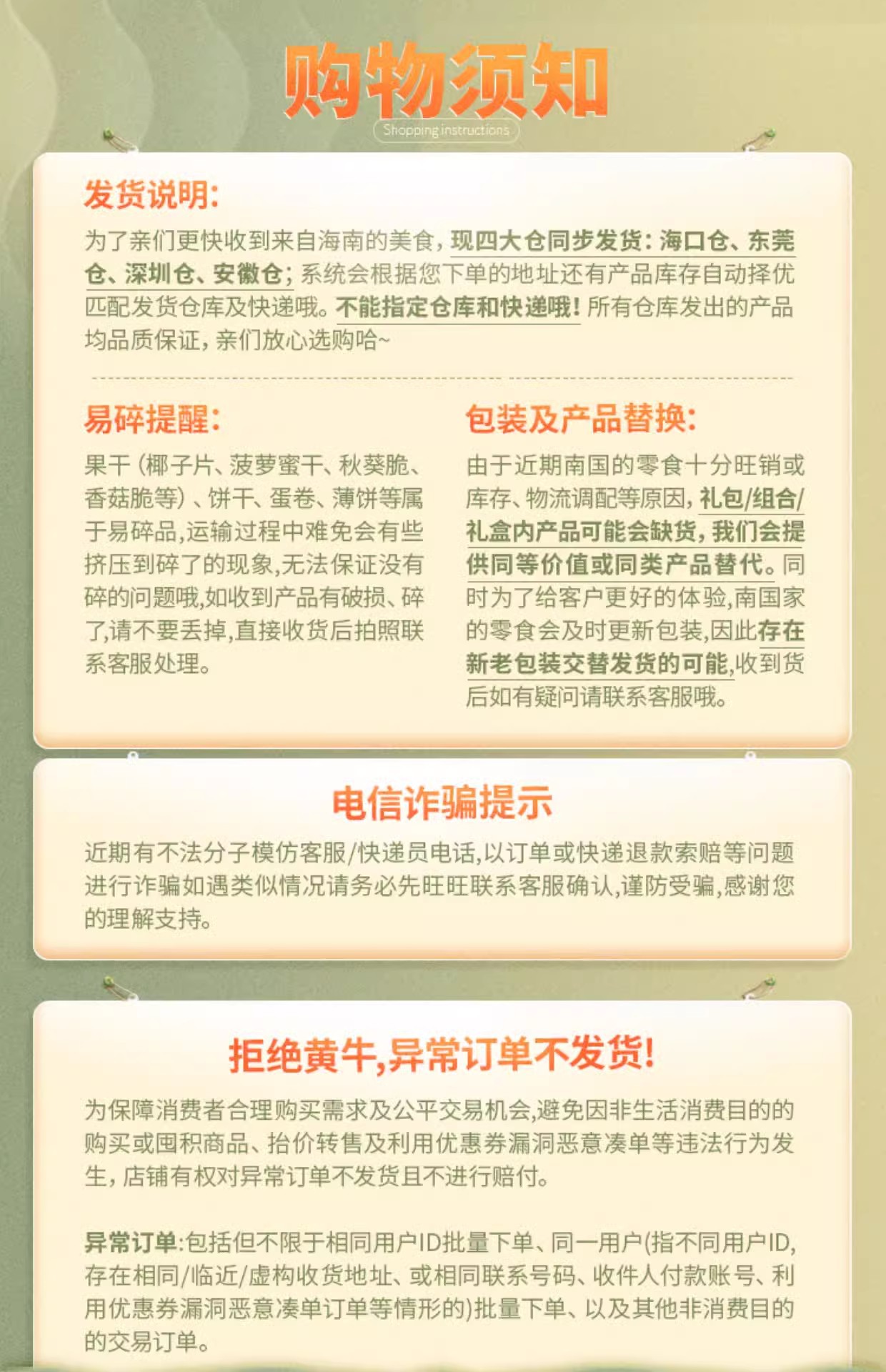 购物须知
Shopping instructions

发货说明:

为了亲们更快收到来自海南的美食，现四大仓同步发货：海口仓、东莞仓、深圳仓、安徽仓；系统会根据您下单的地址还有产品库存自动择优匹配发货仓库及快递哦。不能指定仓库和快递哦！所有仓库发出的产品均品质保证，亲们放心选购哈~

易碎提醒:

果干（椰子片、菠萝蜜干、秋葵脆、香菇脆等）、饼干、蛋卷、薄饼等属于易碎品,运输过程中难免会有些挤压到碎了的现象,无法保证没有碎的问题哦,如收到产品有破损、碎了,请不要丢掉,直接收货后拍照联系客服处理。

包装及产品替换:

由于近期南国的零食十分旺销或库存、物流调配等原因，礼包/组合/礼盒内产品可能会缺货，我们会提供同等价值或同类产品替代。同时为了给客户更好的体验,南国家的零食会及时更新包装,因此存在新老包装交替发货的可能,收到货后如有疑问请联系客服哦。

电信诈骗提示

近期有不法分子模仿客服/快递员电话,以订单或快递退款索赔等问题进行诈骗如遇类似情况请务必先旺旺联系客服确认,谨防受骗,感谢您的理解支持。

拒绝黄牛,异常订单不发货!

为保障消费者合理购买需求及公平交易机会,避免因非生活消费目的的购买或囤积商品、抬价转售及利用优惠券漏洞恶意凑单等违法行为发生，店铺有权对异常订单不发货且不进行赔付。

异常订单:包括但不限于相同用户ID批量下单、同一用户(指不同用户ID,存在相同/临近/虚构收货地址、或相同联系号码、收件人付款账号、利用优惠券漏洞恶意凑单订单等情形的)批量下单、以及其他非消费目的的交易订单。